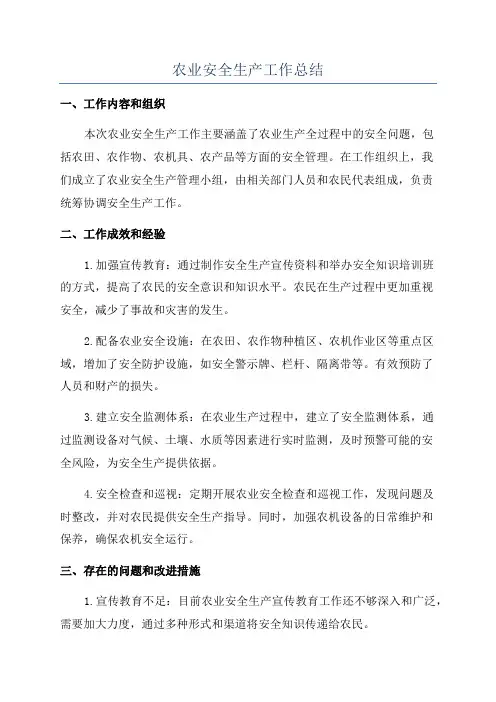 农业安全生产工作总结

一、工作内容和组织

本次农业安全生产工作主要涵盖了农业生产全过程中的安全问题，包括农田、农作物、农机具、农产品等方面的安全管理。在工作组织上，我们成立了农业安全生产管理小组，由相关部门人员和农民代表组成，负责统筹协调安全生产工作。

二、工作成效和经验

1.加强宣传教育：通过制作安全生产宣传资料和举办安全知识培训班的方式，提高了农民的安全意识和知识水平。农民在生产过程中更加重视安全，减少了事故和灾害的发生。

2.配备农业安全设施：在农田、农作物种植区、农机作业区等重点区域，增加了安全防护设施，如安全警示牌、栏杆、隔离带等。有效预防了人员和财产的损失。

3.建立安全监测体系：在农业生产过程中，建立了安全监测体系，通过监测设备对气候、土壤、水质等因素进行实时监测，及时预警可能的安全风险，为安全生产提供依据。

4.安全检查和巡视：定期开展农业安全检查和巡视工作，发现问题及时整改，并对农民提供安全生产指导。同时，加强农机设备的日常维护和保养，确保农机安全运行。

三、存在的问题和改进措施

1.宣传教育不足：目前农业安全生产宣传教育工作还不够深入和广泛，需要加大力度，通过多种形式和渠道将安全知识传递给农民。